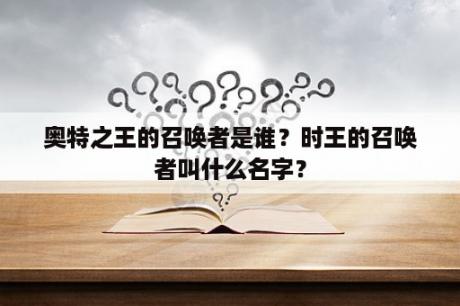 奥特之王的召唤者是谁？时王的召唤者叫什么名字？